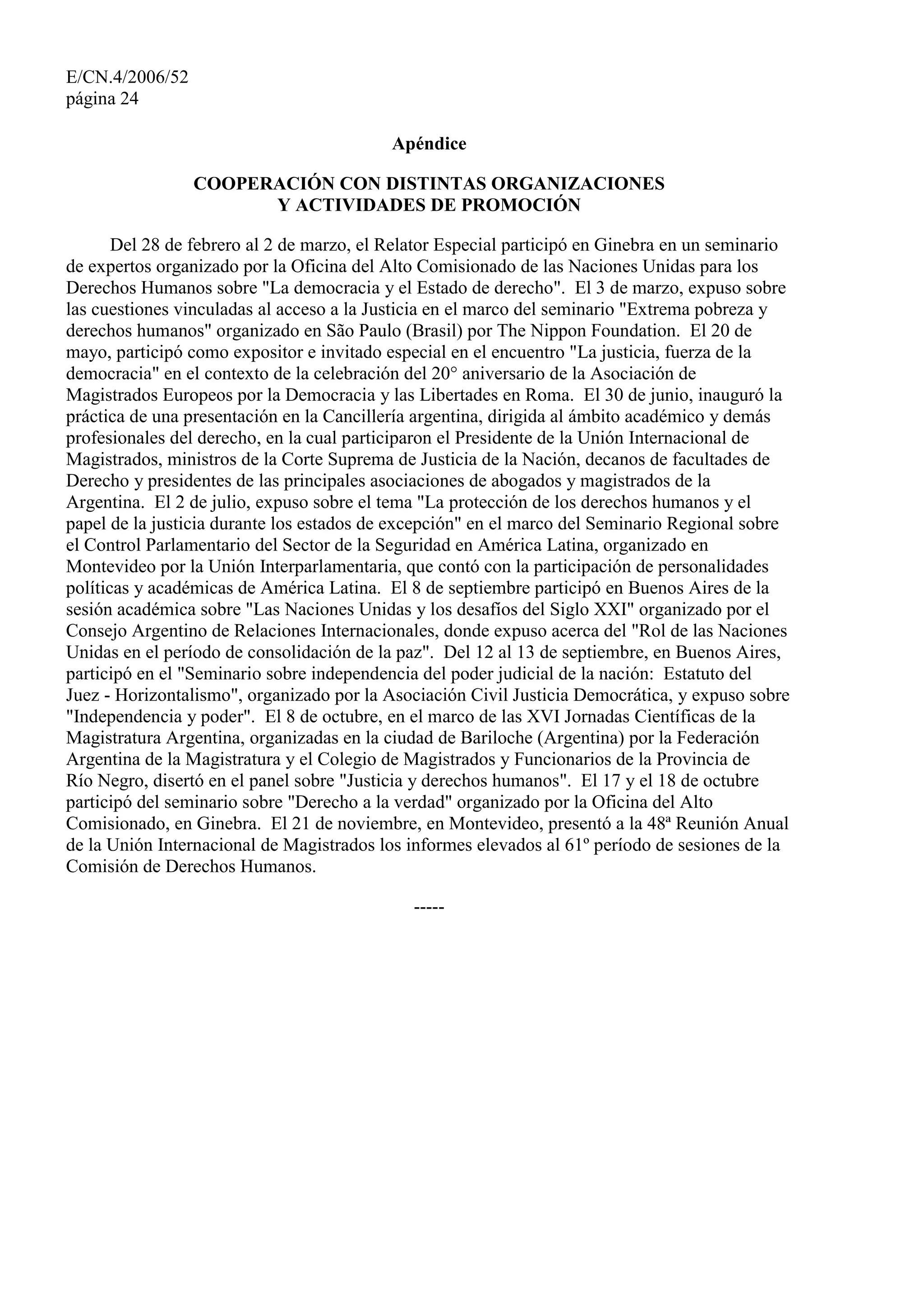 E/CN.4/2006/52
página 24

Apéndice

COOPERACIÓN CON DISTINTAS ORGANIZACIONES
Y ACTIVIDADES DE PROMOCIÓN

Del 28 de febrero al 2 de marzo, el Relator Especial participó en Ginebra en un seminario de expertos organizado por la Oficina del Alto Comisionado de las Naciones Unidas para los Derechos Humanos sobre "La democracia y el Estado de derecho". El 3 de marzo, expuso sobre las cuestiones vinculadas al acceso a la Justicia en el marco del seminario "Extrema pobreza y derechos humanos" organizado en São Paulo (Brasil) por The Nippon Foundation. El 20 de mayo, participó como expositor e invitado especial en el encuentro "La justicia, fuerza de la democracia" en el contexto de la celebración del 20° aniversario de la Asociación de Magistrados Europeos por la Democracia y las Libertades en Roma. El 30 de junio, inauguró la práctica de una presentación en la Cancillería argentina, dirigida al ámbito académico y demás profesionales del derecho, en la cual participaron el Presidente de la Unión Internacional de Magistrados, ministros de la Corte Suprema de Justicia de la Nación, decanos de facultades de Derecho y presidentes de las principales asociaciones de abogados y magistrados de la Argentina. El 2 de julio, expuso sobre el tema "La protección de los derechos humanos y el papel de la justicia durante los estados de excepción" en el marco del Seminario Regional sobre el Control Parlamentario del Sector de la Seguridad en América Latina, organizado en Montevideo por la Unión Interparlamentaria, que contó con la participación de personalidades políticas y académicas de América Latina. El 8 de septiembre participó en Buenos Aires de la sesión académica sobre "Las Naciones Unidas y los desafíos del Siglo XXI" organizado por el Consejo Argentino de Relaciones Internacionales, donde expuso acerca del "Rol de las Naciones Unidas en el período de consolidación de la paz". Del 12 al 13 de septiembre, en Buenos Aires, participó en el "Seminario sobre independencia del poder judicial de la nación: Estatuto del Juez - Horizontalismo", organizado por la Asociación Civil Justicia Democrática, y expuso sobre "Independencia y poder". El 8 de octubre, en el marco de las XVI Jornadas Científicas de la Magistratura Argentina, organizadas en la ciudad de Bariloche (Argentina) por la Federación Argentina de la Magistratura y el Colegio de Magistrados y Funcionarios de la Provincia de Río Negro, disertó en el panel sobre "Justicia y derechos humanos". El 17 y el 18 de octubre participó del seminario sobre "Derecho a la verdad" organizado por la Oficina del Alto Comisionado, en Ginebra. El 21 de noviembre, en Montevideo, presentó a la 48ª Reunión Anual de la Unión Internacional de Magistrados los informes elevados al 61º período de sesiones de la Comisión de Derechos Humanos.

-----